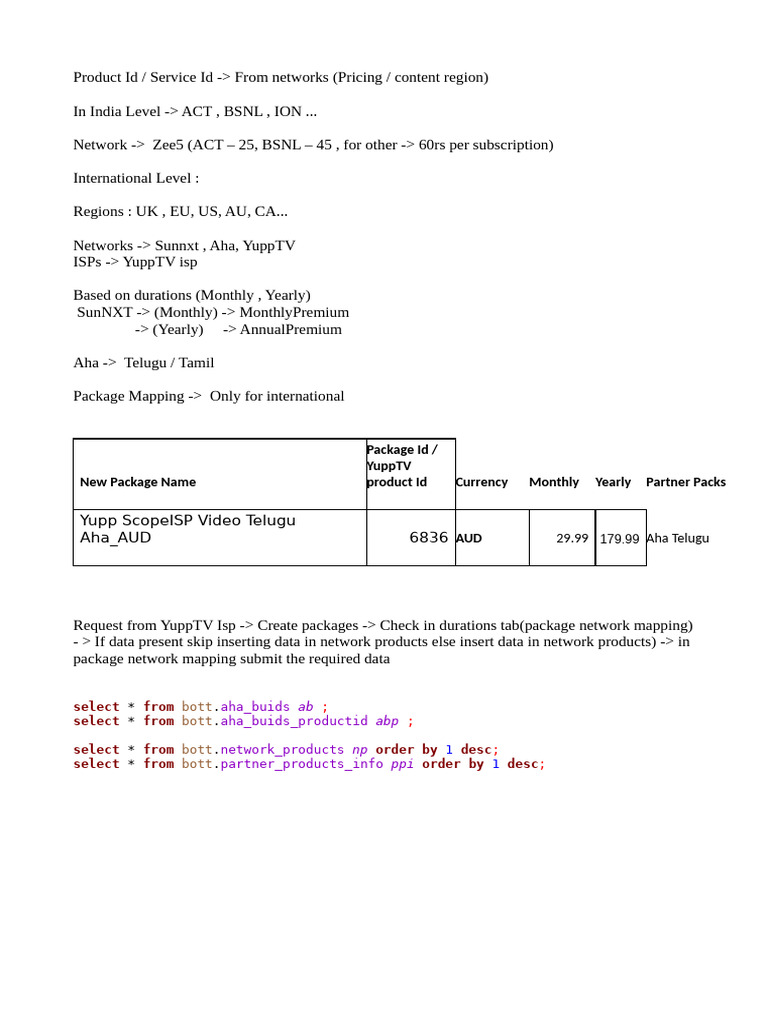 Product Id / Service Id -> From networks (Pricing / content region)

In India Level -> ACT , BSNL , ION ...

Network -> Zee5 (ACT – 25, BSNL – 45 , for other -> 60rs per subscription)

International Level :

Regions : UK , EU, US, AU, CA...

Networks -> Sunnxt , Aha, YuppTV
ISPs -> YuppTV isp

Based on durations (Monthly , Yearly)
SunNXT -> (Monthly) -> MonthlyPremium
-> (Yearly) -> AnnualPremium

Aha -> Telugu / Tamil

Package Mapping -> Only for international

| New Package Name | Package Id / YuppTV product Id | Currency | Monthly | Yearly | Partner Packs |
|---|---|---|---|---|---|
| Yupp ScopeISP Video Telugu Aha_AUD | 6836 | AUD | 29.99 | 179.99 | Aha Telugu |

Request from YuppTV Isp -> Create packages -> Check in durations tab(package network mapping) - > If data present skip inserting data in network products else insert data in network products) -> in package network mapping submit the required data

select * from bott.aha_buids ab ;
select * from bott.aha_buids_productid abp ;

select * from bott.network_products np order by 1 desc;
select * from bott.partner_products_info ppi order by 1 desc;